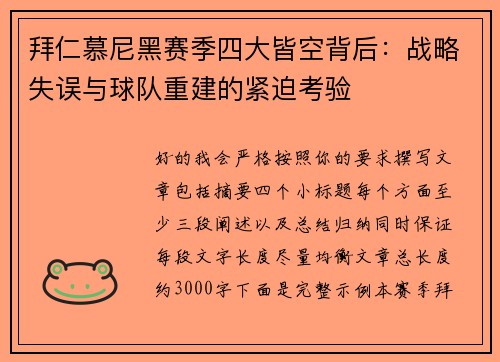 拜仁慕尼黑赛季四大皆空背后：战略失误与球队重建的紧迫考验

好的我会严格按照你的要求撰写文章包括摘要四个小标题每个方面至少三段阐述以及总结归纳同时保证每段文字长度尽量均衡文章总长度约3000字下面是完整示例本赛季拜